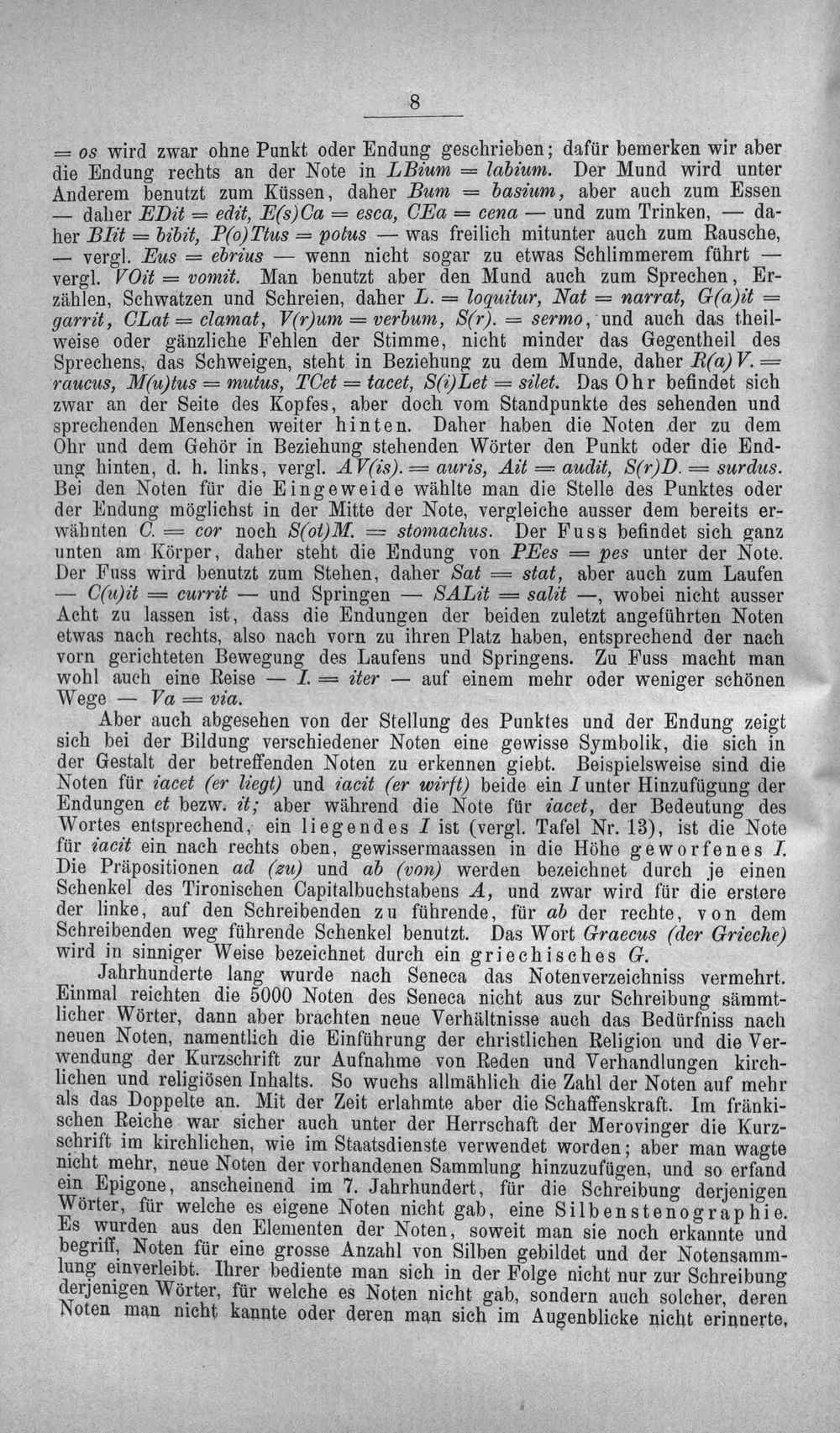 8

= os wird zwar ohne Punkt oder Endung geschrieben; dafür bemerken wir aber die Endung rechts an der Note in LBium = labium. Der Mund wird unter Anderem benutzt zum Küssen, daher Bum = basium, aber auch zum Essen — daher EDit = edit, E(s)Ca = esca, CEa = cena — und zum Trinken, — daher BIit = bibit, P(o)Ttus = potus — was freilich mitunter auch zum Rausche, — vergl. Eus = ebrius — wenn nicht sogar zu etwas Schlimmerem führt — vergl. VOit = vomit. Man benutzt aber den Mund auch zum Sprechen, Erzählen, Schwatzen und Schreien, daher L. = loquitur, Nat = narrat, G(a)it = garrit, CLat = clamat, V(r)um = verbum, S(r). = sermo, und auch das theilweise oder gänzliche Fehlen der Stimme, nicht minder das Gegentheil des Sprechens, das Schweigen, steht in Beziehung zu dem Munde, daher R(a)V. = raucus, M(u)tus = mutus, TCet = tacet, S(i)Let = silet. Das Ohr befindet sich zwar an der Seite des Kopfes, aber doch vom Standpunkte des sehenden und sprechenden Menschen weiter hinten. Daher haben die Noten der zu dem Ohr und dem Gehör in Beziehung stehenden Wörter den Punkt oder die Endung hinten, d. h. links, vergl. AV(is). = auris, Ait = audit, S(r)D. = surdus. Bei den Noten für die Eingeweide wählte man die Stelle des Punktes oder der Endung möglichst in der Mitte der Note, vergleiche ausser dem bereits erwähnten C. = cor noch S(ot)M. = stomachus. Der Fuss befindet sich ganz unten am Körper, daher steht die Endung von PEes = pes unter der Note. Der Fuss wird benutzt zum Stehen, daher Sat = stat, aber auch zum Laufen — C(u)it = currit — und Springen — SALit = salit —, wobei nicht ausser Acht zu lassen ist, dass die Endungen der beiden zuletzt angeführten Noten etwas nach rechts, also nach vorn zu ihren Platz haben, entsprechend der nach vorn gerichteten Bewegung des Laufens und Springens. Zu Fuss macht man wohl auch eine Reise — I. = iter — auf einem mehr oder weniger schönen Wege — Va = via.

Aber auch abgesehen von der Stellung des Punktes und der Endung zeigt sich bei der Bildung verschiedener Noten eine gewisse Symbolik, die sich in der Gestalt der betreffenden Noten zu erkennen giebt. Beispielsweise sind die Noten für iacet (er liegt) und iacit (er wirft) beide ein I unter Hinzufügung der Endungen et bezw. it; aber während die Note für iacet, der Bedeutung des Wortes entsprechend, ein liegendes I ist (vergl. Tafel Nr. 13), ist die Note für iacit ein nach rechts oben, gewissermaassen in die Höhe geworfenes I. Die Präpositionen ad (zu) und ab (von) werden bezeichnet durch je einen Schenkel des Tironischen Capitalbuchstabens A, und zwar wird für die erstere der linke, auf den Schreibenden zu führende, für ab der rechte, von dem Schreibenden weg führende Schenkel benutzt. Das Wort Graecus (der Grieche) wird in sinniger Weise bezeichnet durch ein griechisches G.

Jahrhunderte lang wurde nach Seneca das Notenverzeichniss vermehrt. Einmal reichten die 5000 Noten des Seneca nicht aus zur Schreibung sämmtlicher Wörter, dann aber brachten neue Verhältnisse auch das Bedürfniss nach neuen Noten, namentlich die Einführung der christlichen Religion und die Verwendung der Kurzschrift zur Aufnahme von Reden und Verhandlungen kirchlichen und religiösen Inhalts. So wuchs allmählich die Zahl der Noten auf mehr als das Doppelte an. Mit der Zeit erlahmte aber die Schaffenskraft. Im fränkischen Reiche war sicher auch unter der Herrschaft der Merovinger die Kurzschrift im kirchlichen, wie im Staatsdienste verwendet worden; aber man wagte nicht mehr, neue Noten der vorhandenen Sammlung hinzuzufügen, und so erfand ein Epigone, anscheinend im 7. Jahrhundert, für die Schreibung derjenigen Wörter, für welche es eigene Noten nicht gab, eine Silbenstenographie. Es wurden aus den Elementen der Noten, soweit man sie noch erkannte und begriff, Noten für eine grosse Anzahl von Silben gebildet und der Notensammlung einverleibt. Ihrer bediente man sich in der Folge nicht nur zur Schreibung derjenigen Wörter, für welche es Noten nicht gab, sondern auch solcher, deren Noten man nicht kannte oder deren man sich im Augenblicke nicht erinnerte,